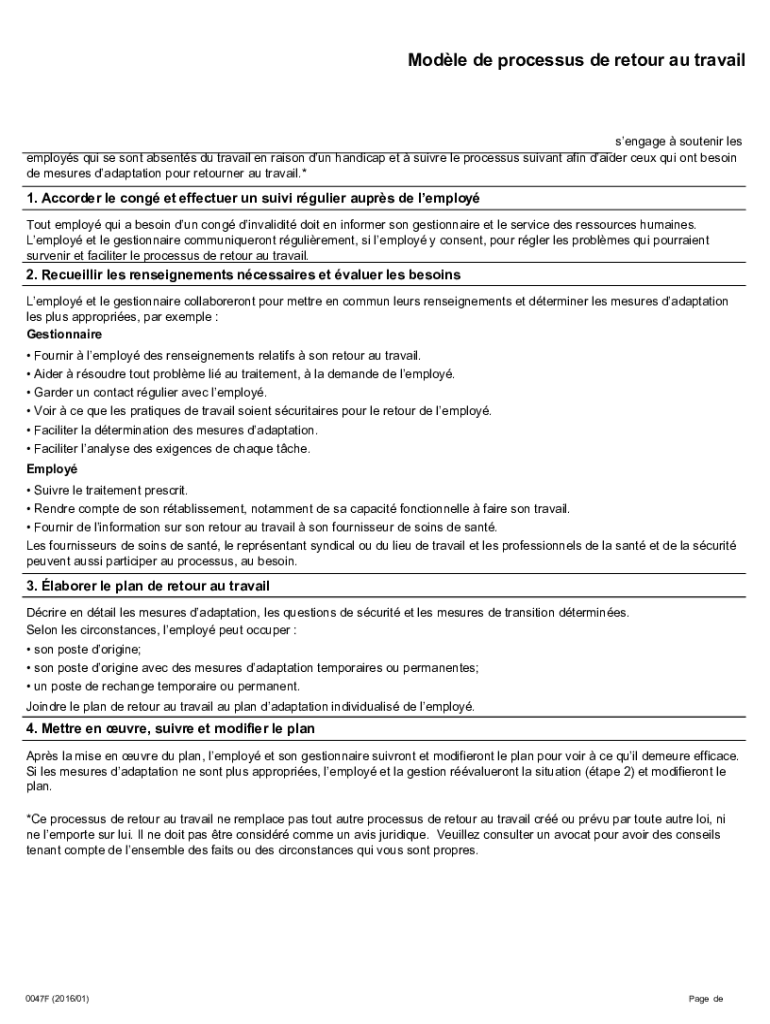 Modèle de processus de retour au travail

s'engage à soutenir les employés qui se sont absentés du travail en raison d'un handicap et à suivre le processus suivant afin d'aider ceux qui ont besoin de mesures d'adaptation pour retourner au travail.*

1. Accorder le congé et effectuer un suivi régulier auprès de l'employé

Tout employé qui a besoin d'un congé d'invalidité doit en informer son gestionnaire et le service des ressources humaines. L'employé et le gestionnaire communiqueront régulièrement, si l'employé y consent, pour régler les problèmes qui pourraient survenir et faciliter le processus de retour au travail.

2. Recueillir les renseignements nécessaires et évaluer les besoins

L'employé et le gestionnaire collaboreront pour mettre en commun leurs renseignements et déterminer les mesures d'adaptation les plus appropriées, par exemple :

Gestionnaire

• Fournir à l'employé des renseignements relatifs à son retour au travail.
• Aider à résoudre tout problème lié au traitement, à la demande de l'employé.
• Garder un contact régulier avec l'employé.
• Voir à ce que les pratiques de travail soient sécuritaires pour le retour de l'employé.
• Faciliter la détermination des mesures d'adaptation.
• Faciliter l'analyse des exigences de chaque tâche.

Employé

• Suivre le traitement prescrit.
• Rendre compte de son rétablissement, notamment de sa capacité fonctionnelle à faire son travail.
• Fournir de l'information sur son retour au travail à son fournisseur de soins de santé.

Les fournisseurs de soins de santé, le représentant syndical ou du lieu de travail et les professionnels de la santé et de la sécurité peuvent aussi participer au processus, au besoin.

3. Élaborer le plan de retour au travail

Décrire en détail les mesures d'adaptation, les questions de sécurité et les mesures de transition déterminées.
Selon les circonstances, l'employé peut occuper :
• son poste d'origine;
• son poste d'origine avec des mesures d'adaptation temporaires ou permanentes;
• un poste de rechange temporaire ou permanent.
Joindre le plan de retour au travail au plan d'adaptation individualisé de l'employé.

4. Mettre en œuvre, suivre et modifier le plan

Après la mise en œuvre du plan, l'employé et son gestionnaire suivront et modifieront le plan pour voir à ce qu'il demeure efficace. Si les mesures d'adaptation ne sont plus appropriées, l'employé et la gestion réévalueront la situation (étape 2) et modifieront le plan.

*Ce processus de retour au travail ne remplace pas tout autre processus de retour au travail créé ou prévu par toute autre loi, ni ne l'emporte sur lui. Il ne doit pas être considéré comme un avis juridique. Veuillez consulter un avocat pour avoir des conseils tenant compte de l'ensemble des faits ou des circonstances qui vous sont propres.

0047F (2016/01)

Page de